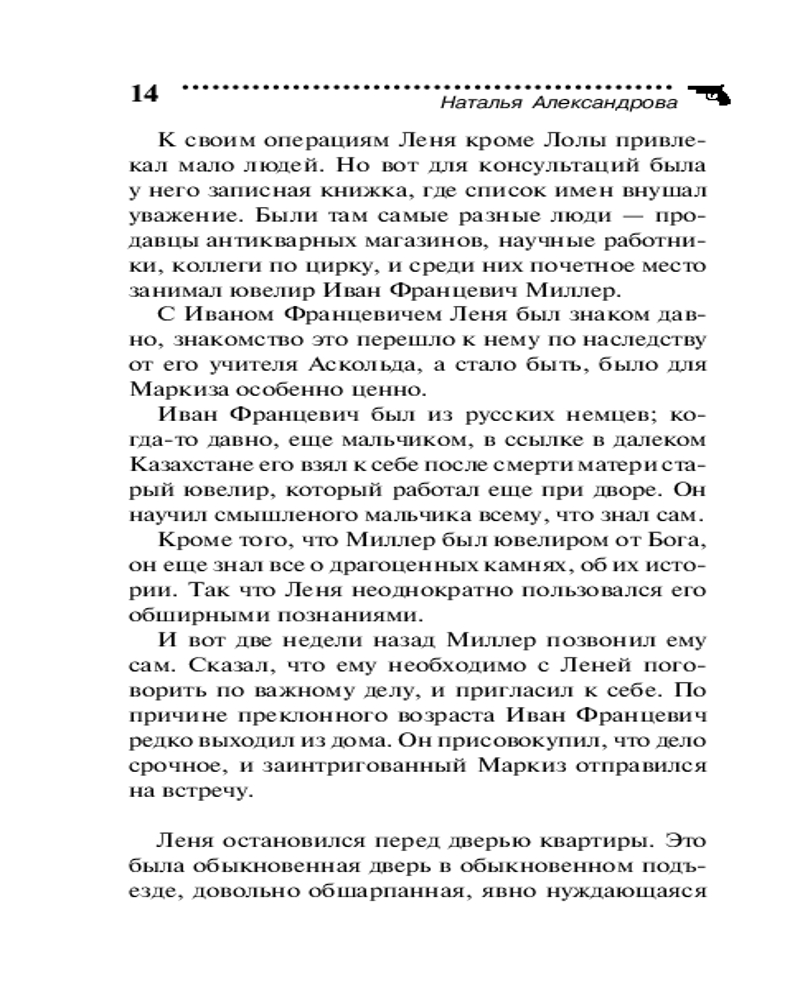 14 Наталья Александрова

К своим операциям Леня кроме Лолы привлекал мало людей. Но вот для консультаций была у него записная книжка, где список имен внушал уважение. Были там самые разные люди — продавцы антикварных магазинов, научные работники, коллеги по цирку, и среди них почетное место занимал ювелир Иван Францевич Миллер.

С Иваном Францевичем Леня был знаком давно, знакомство это перешло к нему по наследству от его учителя Аскольда, а стало быть, было для Маркиза особенно ценно.

Иван Францевич был из русских немцев; когда-то давно, еще мальчиком, в ссылке в далеком Казахстане его взял к себе после смерти матери старый ювелир, который работал еще при дворе. Он научил смышленого мальчика всему, что знал сам.

Кроме того, что Миллер был ювелиром от Бога, он еще знал все о драгоценных камнях, об их истории. Так что Леня неоднократно пользовался его обширными познаниями.

И вот две недели назад Миллер позвонил ему сам. Сказал, что ему необходимо с Леней поговорить по важному делу, и пригласил к себе. По причине преклонного возраста Иван Францевич редко выходил из дома. Он присовокупил, что дело срочное, и заинтригованный Маркиз отправился на встречу.

Леня остановился перед дверью квартиры. Это была обыкновенная дверь в обыкновенном подъезде, довольно обшарпанная, явно нуждающаяся